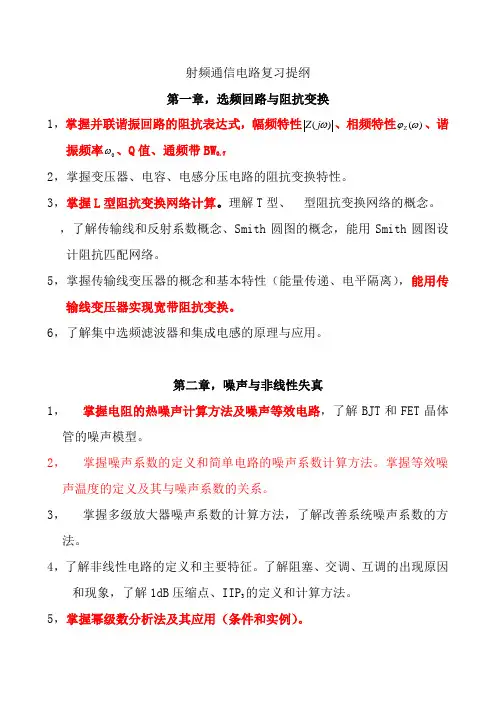 射频通信电路复习提纲

第一章，选频回路与阻抗变换

1，掌握并联谐振回路的阻抗表达式，幅频特性$|Z(j\omega)|$、相频特性$\varphi_Z(\omega)$、谐振频率$\omega_0$、Q值、通频带$BW_{0.7}$

2，掌握变压器、电容、电感分压电路的阻抗变换特性。

3，掌握L型阻抗变换网络计算。理解T型、　型阻抗变换网络的概念。

，了解传输线和反射系数概念、Smith圆图的概念，能用Smith圆图设计阻抗匹配网络。

5，掌握传输线变压器的概念和基本特性（能量传递、电平隔离），能用传输线变压器实现宽带阻抗变换。

6，了解集中选频滤波器和集成电感的原理与应用。

第二章，噪声与非线性失真

1，　掌握电阻的热噪声计算方法及噪声等效电路，了解BJT和FET晶体管的噪声模型。

2，　掌握噪声系数的定义和简单电路的噪声系数计算方法。掌握等效噪声温度的定义及其与噪声系数的关系。

3，　掌握多级放大器噪声系数的计算方法，了解改善系统噪声系数的方法。

4，了解非线性电路的定义和主要特征。了解阻塞、交调、互调的出现原因和现象，了解1dB压缩点、$IIP_3$的定义和计算方法。

5，掌握幂级数分析法及其应用（条件和实例）。